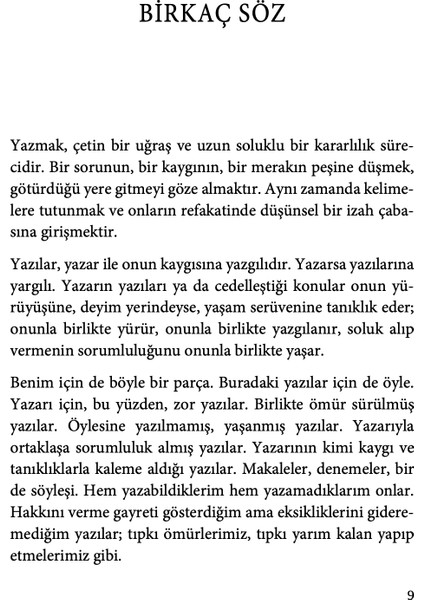 BİRKAÇ SÖZ

Yazmak, çetin bir uğraş ve uzun soluklu bir kararlılık sürecidir. Bir sorunun, bir kaygının, bir merakın peşine düşmek, götürdüğü yere gitmeyi göze almaktır. Aynı zamanda kelimelere tutunmak ve onların refakatinde düşünsel bir izah çabasına girişmektir.

Yazılar, yazar ile onun kaygısına yazgılıdır. Yazarsa yazılarına yargılı. Yazarın yazıları ya da cedelleştiği konular onun yürüyüşüne, deyim yerindeyse, yaşam serüvenine tanıklık eder; onunla birlikte yürür, onunla birlikte yazgılanır, soluk alıp vermenin sorumluluğunu onunla birlikte yaşar.

Benim için de böyle bir parça. Buradaki yazılar için de öyle. Yazarı için, bu yüzden, zor yazılar. Birlikte ömür sürülmüş yazılar. Öylesine yazılmamış, yaşanmış yazılar. Yazarıyla ortaklaşa sorumluluk almış yazılar. Yazarının kimi kaygı ve tanıklıklarla kaleme aldığı yazılar. Makaleler, denemeler, bir de söyleşi. Hem yazabildiklerim hem yazamadıklarım onlar. Hakkını verme gayreti gösterdiğim ama eksikliklerini gideremediğim yazılar; tıpkı ömürlerimiz, tıpkı yarım kalan yapıp etmelerimiz gibi.

9